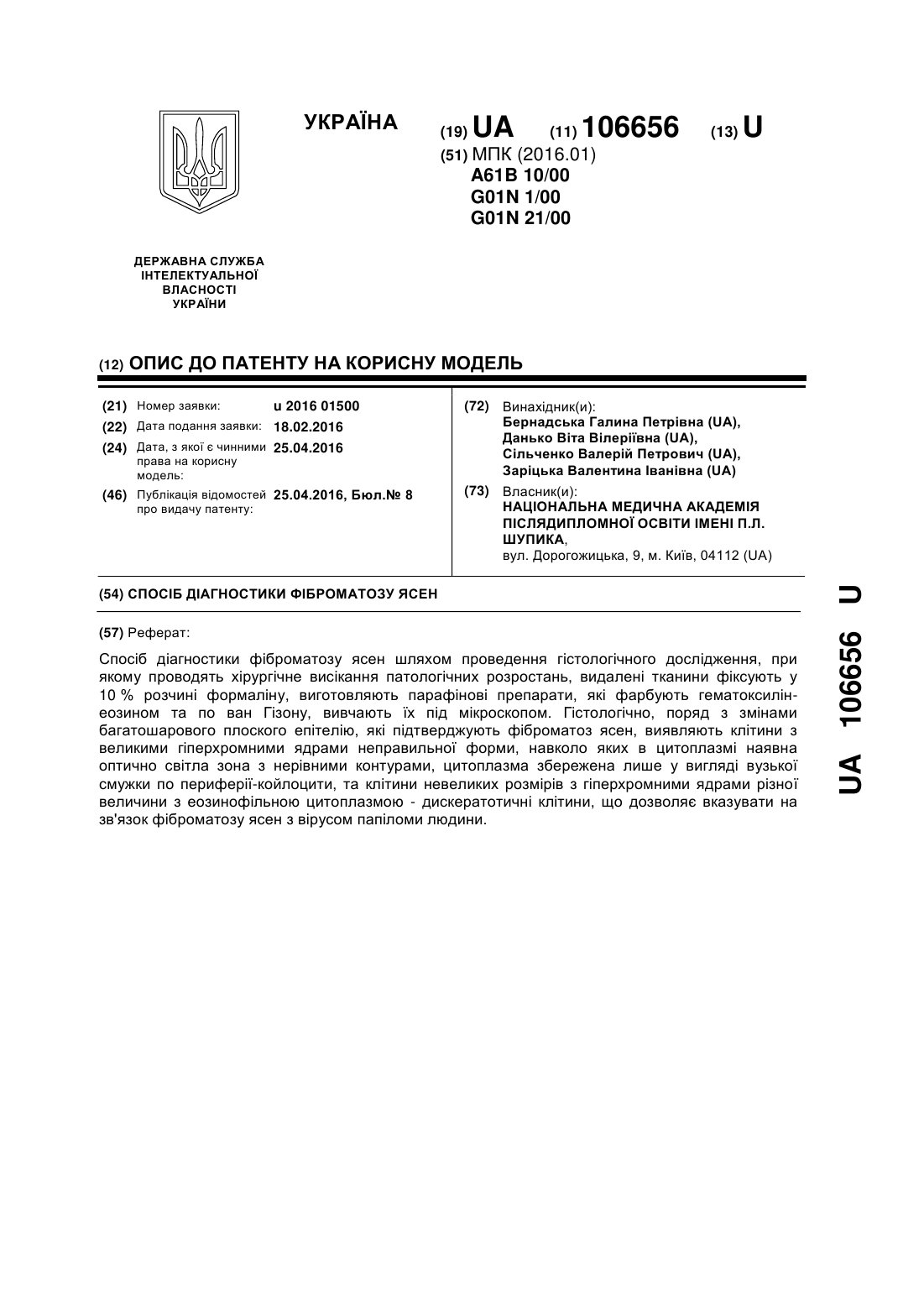 УКРАЇНА

(19) UA (11) 106656 (13) U

(51) МПК (2016.01)
A61B 10/00
G01N 1/00
G01N 21/00

ДЕРЖАВНА СЛУЖБА ІНТЕЛЕКТУАЛЬНОЇ ВЛАСНОСТІ УКРАЇНИ

(12) ОПИС ДО ПАТЕНТУ НА КОРИСНУ МОДЕЛЬ

(21) Номер заявки: u 2016 01500
(22) Дата подання заявки: 18.02.2016
(24) Дата, з якої є чинними права на корисну модель: 25.04.2016
(46) Публікація відомостей про видачу патенту: 25.04.2016, Бюл.№ 8

(72) Винахідник(и):
Бернадська Галина Петрівна (UA),
Данько Віта Вілеріївна (UA),
Сільченко Валерій Петрович (UA),
Заріцька Валентина Іванівна (UA)

(73) Власник(и):
НАЦІОНАЛЬНА МЕДИЧНА АКАДЕМІЯ ПІСЛЯДИПЛОМНОЇ ОСВІТИ ІМЕНІ П.Л. ШУПИКА,
вул. Дорогожицька, 9, м. Київ, 04112 (UA)

(54) СПОСІБ ДІАГНОСТИКИ ФІБРОМАТОЗУ ЯСЕН

(57) Реферат:

Спосіб діагностики фіброматозу ясен шляхом проведення гістологічного дослідження, при якому проводять хірургічне висікання патологічних розростань, видалені тканини фіксують у 10 % розчині формаліну, виготовляють парафінові препарати, які фарбують гематоксилін-еозином та по ван Гізону, вивчають їх під мікроскопом. Гістологічно, поряд з змінами багатошарового плоского епітелію, які підтверджують фіброматоз ясен, виявляють клітини з великими гіперхромними ядрами неправильної форми, навколо яких в цитоплазмі наявна оптично світла зона з нерівними контурами, цитоплазма збережена лише у вигляді вузької смужки по периферії-койлоцити, та клітини невеликих розмірів з гіперхромними ядрами різної величини з еозинофільною цитоплазмою - дискератотичні клітини, що дозволяє вказувати на зв'язок фіброматозу ясен з вірусом папіломи людини.

UA 106656 U